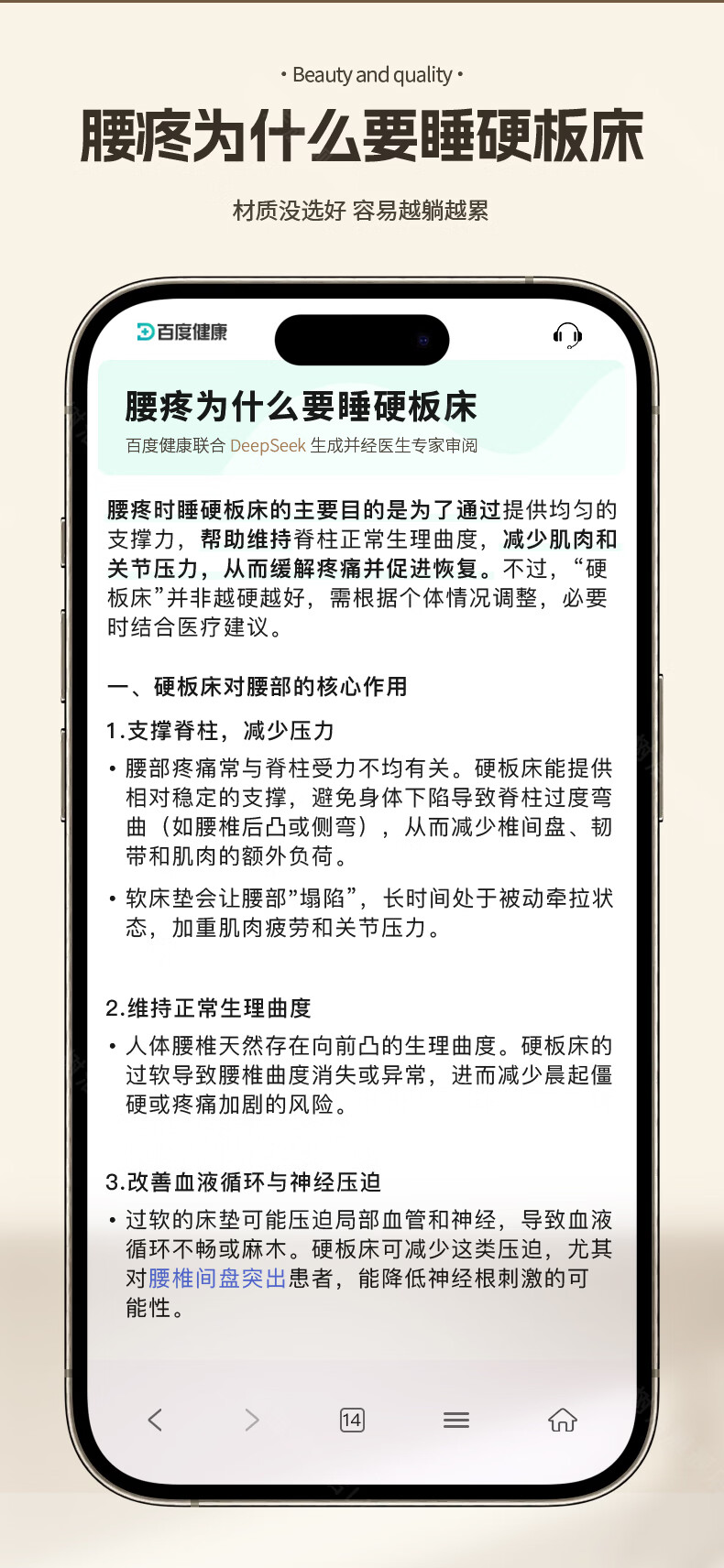 • Beauty and quality •

腰疼为什么要睡硬板床

材质没选好 容易越躺越累

百度健康

腰疼为什么要睡硬板床

百度健康联合 DeepSeek 生成并经医生专家审阅

腰疼时睡硬板床的主要目的是为了通过提供均匀的支撑力，帮助维持脊柱正常生理曲度，减少肌肉和关节压力，从而缓解疼痛并促进恢复。不过，“硬板床”并非越硬越好，需根据个体情况调整，必要时结合医疗建议。

一、硬板床对腰部的核心作用

1.支撑脊柱，减少压力

• 腰部疼痛常与脊柱受力不均有关。硬板床能提供相对稳定的支撑，避免身体下陷导致脊柱过度弯曲（如腰椎后凸或侧弯），从而减少椎间盘、韧带和肌肉的额外负荷。

• 软床垫会让腰部”塌陷”，长时间处于被动牵拉状态，加重肌肉疲劳和关节压力。

2.维持正常生理曲度

• 人体腰椎天然存在向前凸的生理曲度。硬板床的过软导致腰椎曲度消失或异常，进而减少晨起僵硬或疼痛加剧的风险。

3.改善血液循环与神经压迫

• 过软的床垫可能压迫局部血管和神经，导致血液循环不畅或麻木。硬板床可减少这类压迫，尤其对腰椎间盘突出患者，能降低神经根刺激的可能性。

14